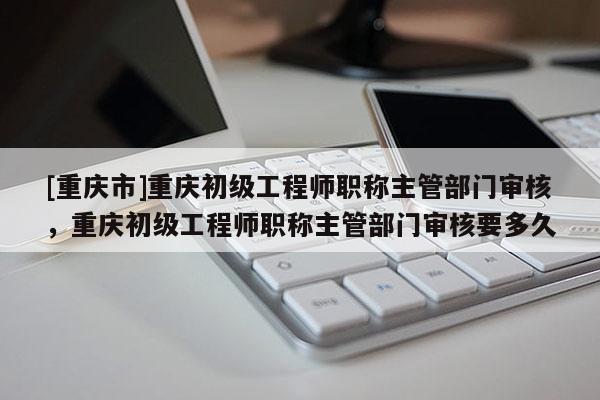 [重庆市]重庆初级工程师职称主管部门审核，重庆初级工程师职称主管部门审核要多久